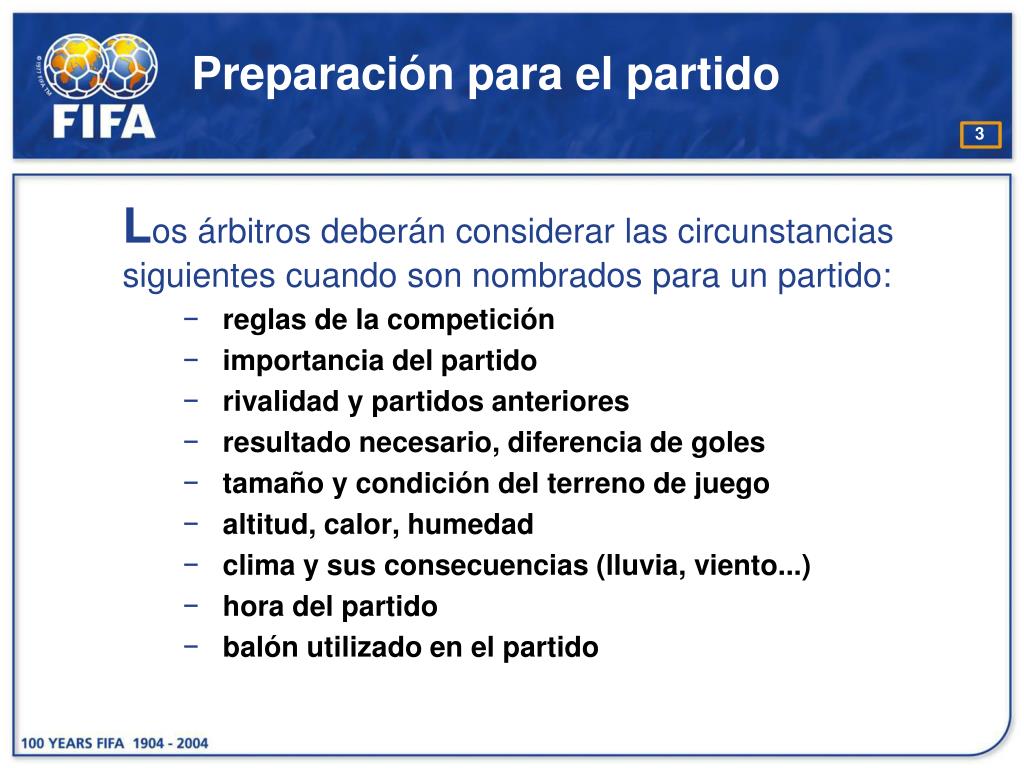 FIFA

Preparación para el partido

3

Los árbitros deberán considerar las circunstancias siguientes cuando son nombrados para un partido:

− reglas de la competición
− importancia del partido
− rivalidad y partidos anteriores
− resultado necesario, diferencia de goles
− tamaño y condición del terreno de juego
− altitud, calor, humedad
− clima y sus consecuencias (lluvia, viento...)
− hora del partido
− balón utilizado en el partido

100 YEARS FIFA 1904 - 2004